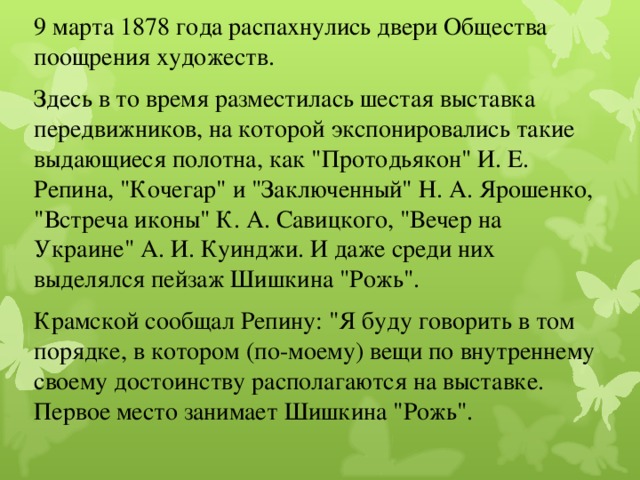 9 марта 1878 года распахнулись двери Общества поощрения художеств.

Здесь в то время разместилась шестая выставка передвижников, на которой экспонировались такие выдающиеся полотна, как "Протодьякон" И. Е. Репина, "Кочегар" и "Заключенный" Н. А. Ярошенко, "Встреча иконы" К. А. Савицкого, "Вечер на Украине" А. И. Куинджи. И даже среди них выделялся пейзаж Шишкина "Рожь".

Крамской сообщал Репину: "Я буду говорить в том порядке, в котором (по-моему) вещи по внутреннему своему достоинству располагаются на выставке. Первое место занимает Шишкина "Рожь".